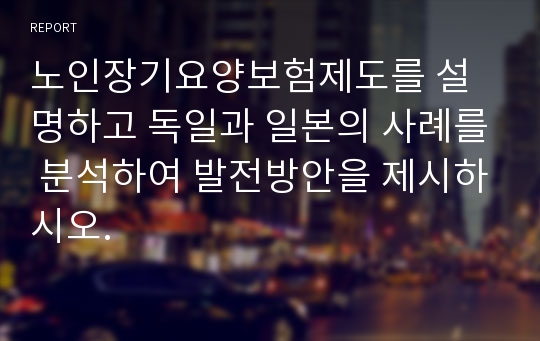 REPORT

노인장기요양보험제도를 설명하고 독일과 일본의 사례를 분석하여 발전방안을 제시하시오.